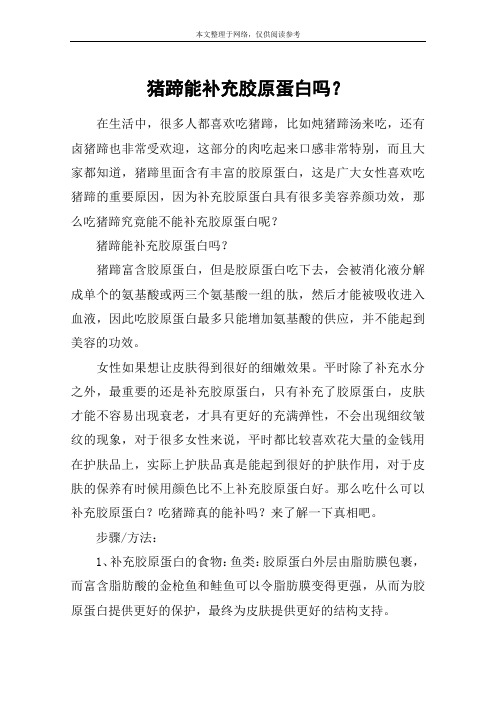 本文整理于网络，仅供阅读参考

猪蹄能补充胶原蛋白吗？

在生活中，很多人都喜欢吃猪蹄，比如炖猪蹄汤来吃，还有卤猪蹄也非常受欢迎，这部分的肉吃起来口感非常特别，而且大家都知道，猪蹄里面含有丰富的胶原蛋白，这是广大女性喜欢吃猪蹄的重要原因，因为补充胶原蛋白具有很多美容养颜功效，那么吃猪蹄究竟能不能补充胶原蛋白呢？

猪蹄能补充胶原蛋白吗？

猪蹄富含胶原蛋白，但是胶原蛋白吃下去，会被消化液分解成单个的氨基酸或两三个氨基酸一组的肽，然后才能被吸收进入血液，因此吃胶原蛋白最多只能增加氨基酸的供应，并不能起到美容的功效。

女性如果想让皮肤得到很好的细嫩效果。平时除了补充水分之外，最重要的还是补充胶原蛋白，只有补充了胶原蛋白，皮肤才能不容易出现衰老，才具有更好的充满弹性，不会出现细纹皱纹的现象，对于很多女性来说，平时都比较喜欢花大量的金钱用在护肤品上，实际上护肤品真是能起到很好的护肤作用，对于皮肤的保养有时候用颜色比不上补充胶原蛋白好。那么吃什么可以补充胶原蛋白？吃猪蹄真的能补吗？来了解一下真相吧。

步骤/方法：

1、补充胶原蛋白的食物：鱼类：胶原蛋白外层由脂肪膜包裹，而富含脂肪酸的金枪鱼和鲑鱼可以令脂肪膜变得更强，从而为胶原蛋白提供更好的保护，最终为皮肤提供更好的结构支持。